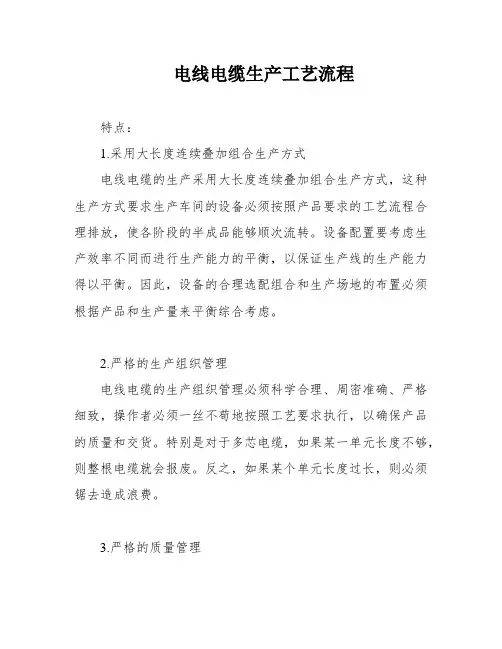 电线电缆生产工艺流程

特点：

1.采用大长度连续叠加组合生产方式

电线电缆的生产采用大长度连续叠加组合生产方式，这种生产方式要求生产车间的设备必须按照产品要求的工艺流程合理排放，使各阶段的半成品能够顺次流转。设备配置要考虑生产效率不同而进行生产能力的平衡，以保证生产线的生产能力得以平衡。因此，设备的合理选配组合和生产场地的布置必须根据产品和生产量来平衡综合考虑。

2.严格的生产组织管理

电线电缆的生产组织管理必须科学合理、周密准确、严格细致，操作者必须一丝不苟地按照工艺要求执行，以确保产品的质量和交货。特别是对于多芯电缆，如果某一单元长度不够，则整根电缆就会报废。反之，如果某个单元长度过长，则必须锯去造成浪费。

3.严格的质量管理